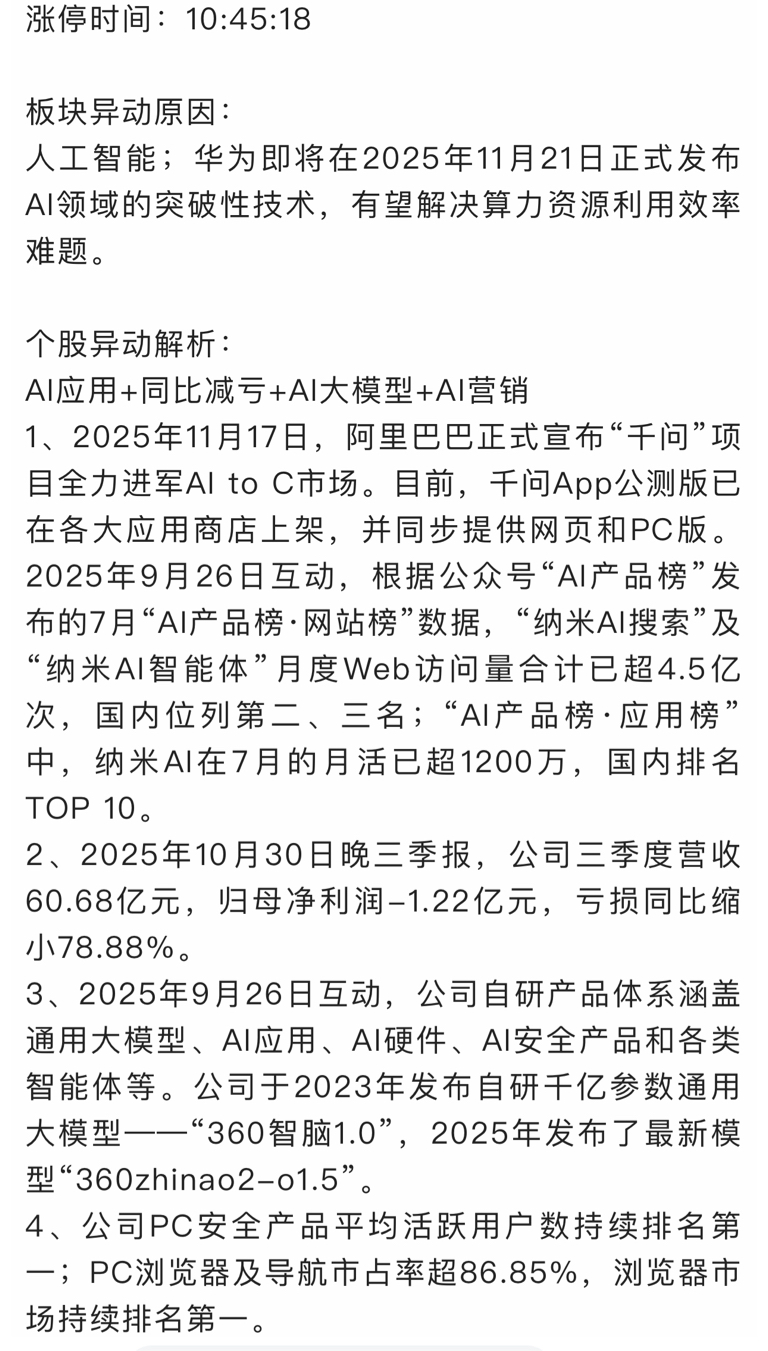 涨停时间：10:45:18

板块异动原因：
人工智能；华为即将在2025年11月21日正式发布AI领域的突破性技术，有望解决算力资源利用效率难题。

个股异动解析：
AI应用+同比减亏+AI大模型+AI营销
1、2025年11月17日，阿里巴巴正式宣布“千问”项目全力进军AI to C市场。目前，千问App公测版已在各大应用商店上架，并同步提供网页和PC版。2025年9月26日互动，根据公众号“AI产品榜”发布的7月“AI产品榜·网站榜”数据，“纳米AI搜索”及“纳米AI智能体”月度Web访问量合计已超4.5亿次，国内位列第二、三名；“AI产品榜·应用榜”中，纳米AI在7月的月活已超1200万，国内排名TOP 10。
2、2025年10月30日晚三季报，公司三季度营收60.68亿元，归母净利润-1.22亿元，亏损同比缩小78.88%。
3、2025年9月26日互动，公司自研产品体系涵盖通用大模型、AI应用、AI硬件、AI安全产品和各类智能体等。公司于2023年发布自研千亿参数通用大模型——“360智脑1.0”，2025年发布了最新模型“360zhinao2-o1.5”。
4、公司PC安全产品平均活跃用户数持续排名第一；PC浏览器及导航市占率超86.85%，浏览器市场持续排名第一。